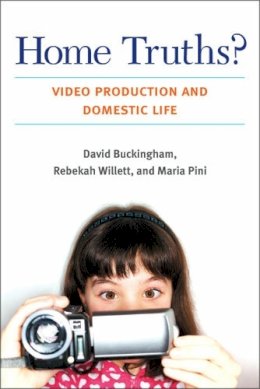 Home Truths?

VIDEO PRODUCTION AND DOMESTIC LIFE

David Buckingham, Rebekah Willett, and Maria Pini